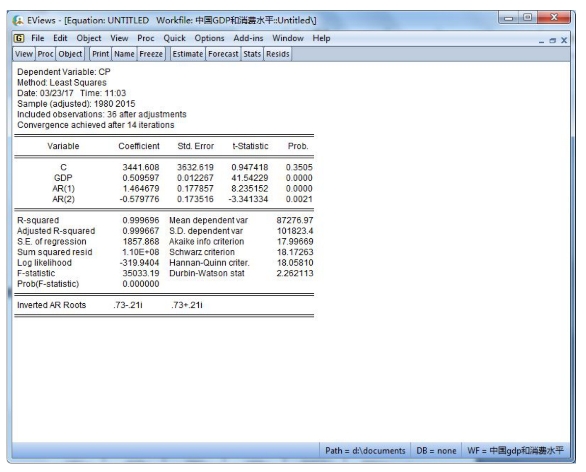 EViews - [Equation: UNTITLED Workfile: 中国GDP和消费水平::Untitled\]

File Edit Object View Proc Quick Options Add-ins Window Help

View Proc Object Print Name Freeze Estimate Forecast Stats Resids

Dependent Variable: CP
Method: Least Squares
Date: 03/23/17 Time: 11:03
Sample (adjusted): 1980 2015
Included observations: 36 after adjustments
Convergence achieved after 14 iterations

| Variable | Coefficient | Std. Error | t-Statistic | Prob. |
|---|---|---|---|---|
| C | 3441.608 | 3632.619 | 0.947418 | 0.3505 |
| GDP | 0.509597 | 0.012267 | 41.54229 | 0.0000 |
| AR(1) | 1.464679 | 0.177857 | 8.235152 | 0.0000 |
| AR(2) | -0.579776 | 0.173516 | -3.341334 | 0.0021 |

| | | | |
|---|---|---|---|
| R-squared | 0.999696 | Mean dependent var | 87276.97 |
| Adjusted R-squared | 0.999667 | S.D. dependent var | 101823.4 |
| S.E. of regression | 1857.868 | Akaike info criterion | 17.99669 |
| Sum squared resid | 1.10E+08 | Schwarz criterion | 18.17263 |
| Log likelihood | -319.9404 | Hannan-Quinn criter. | 18.05810 |
| F-statistic | 35033.19 | Durbin-Watson stat | 2.262113 |
| Prob(F-statistic) | 0.000000 | | |

Inverted AR Roots .73-.21i .73+.21i

Path = d:\documents DB = none WF = 中国gdp和消费水平